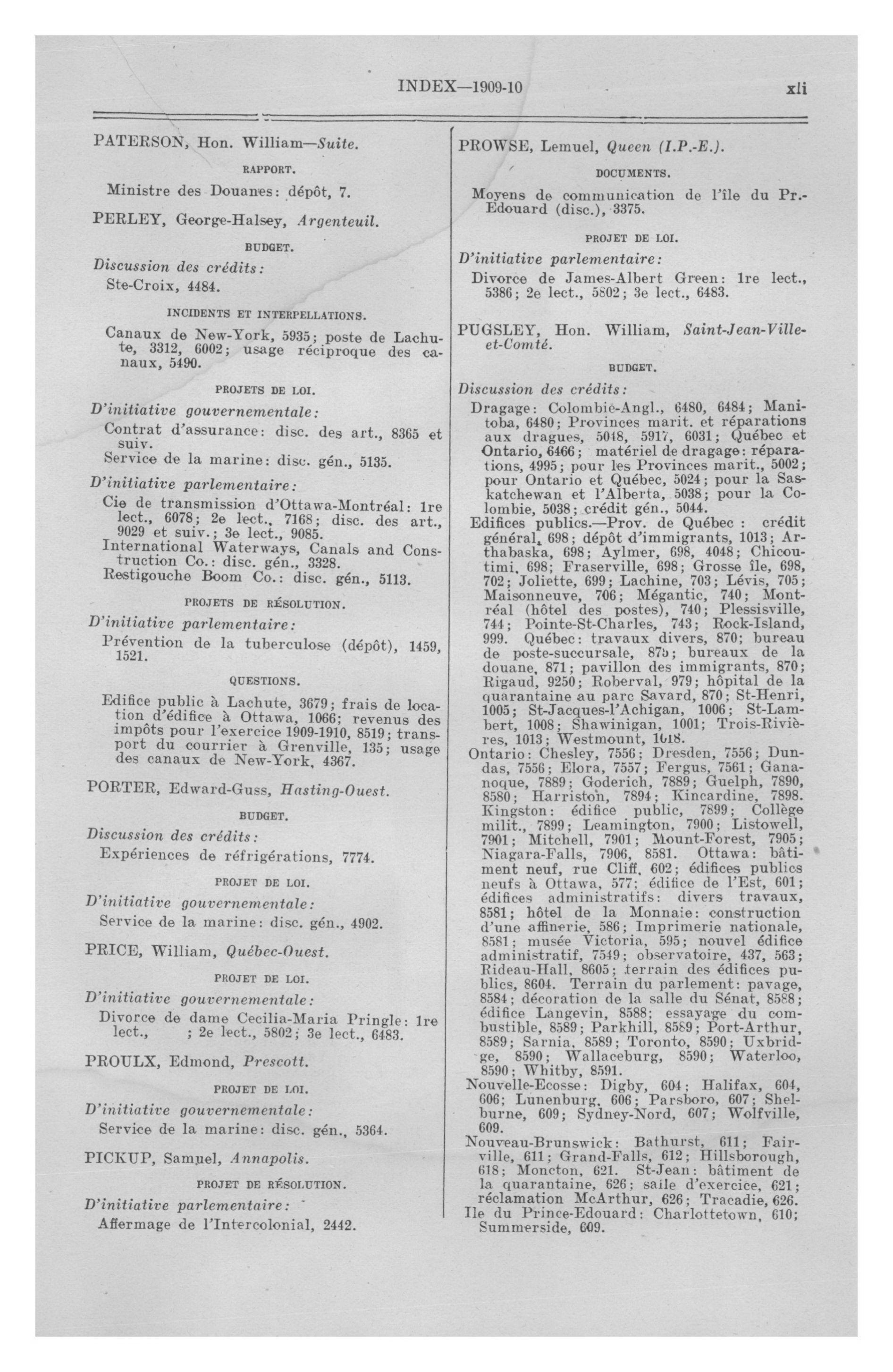 INDEX—1909-10 xli

PATERSON, Hon. William—Suite.

RAPPORT.

Ministre des Douanes: dépôt, 7.

PERLEY, George-Halsey, Argenteuil.

BUDGET.

Discussion des crédits:
Ste-Croix, 4484.

INCIDENTS ET INTERPELLATIONS.

Canaux de New-York, 5935; poste de Lachute, 3312, 6002; usage réciproque des canaux, 5490.

PROJETS DE LOI.

D'initiative gouvernementale:
Contrat d'assurance: disc. des art., 8365 et suiv.
Service de la marine: disc. gén., 5135.

D'initiative parlementaire:
Cie de transmission d'Ottawa-Montréal: 1re lect., 6078; 2e lect., 7168; disc. des art., 9029 et suiv.; 3e lect., 9085.
International Waterways, Canals and Construction Co.: disc. gén., 3328.
Restigouche Boom Co.: disc. gén., 5113.

PROJETS DE RÉSOLUTION.

D'initiative parlementaire:
Prévention de la tuberculose (dépôt), 1459, 1521.

QUESTIONS.

Edifice public à Lachute, 3679; frais de location d'édifice à Ottawa, 1066; revenus des impôts pour l'exercice 1909-1910, 8519; transport du courrier à Grenville, 135; usage des canaux de New-York, 4367.

PORTER, Edward-Guss, Hasting-Ouest.

BUDGET.

Discussion des crédits:
Expériences de réfrigérations, 7774.

PROJET DE LOI.

D'initiative gouvernementale:
Service de la marine: disc. gén., 4902.

PRICE, William, Québec-Ouest.

PROJET DE LOI.

D'initiative gouvernementale:
Divorce de dame Cecilia-Maria Pringle: 1re lect., ; 2e lect., 5802; 3e lect., 6483.

PROULX, Edmond, Prescott.

PROJET DE LOI.

D'initiative gouvernementale:
Service de la marine: disc. gén., 5364.

PICKUP, Samuel, Annapolis.

PROJET DE RÉSOLUTION.

D'initiative parlementaire:
Affermage de l'Intercolonial, 2442.

PROWSE, Lemuel, Queen (I.P.-E.).

DOCUMENTS.

Moyens de communication de l'île du Pr.-Edouard (disc.), 3375.

PROJET DE LOI.

D'initiative parlementaire:
Divorce de James-Albert Green: 1re lect., 5386; 2e lect., 5802; 3e lect., 6483.

PUGSLEY, Hon. William, Saint-Jean-Ville-et-Comté.

BUDGET.

Discussion des crédits:
Dragage: Colombie-Angl., 6480, 6484; Manitoba, 6480; Provinces marit. et réparations aux dragues, 5048, 5917, 6031; Québec et Ontario, 6466; matériel de dragage: réparations, 4995; pour les Provinces marit., 5002; pour Ontario et Québec, 5024; pour la Saskatchewan et l'Alberta, 5038; pour la Colombie, 5038; crédit gén., 5044.
Edifices publics.—Prov. de Québec : crédit général, 698; dépôt d'immigrants, 1013; Arthabaska, 698; Aylmer, 698, 4048; Chicoutimi, 698; Fraserville, 698; Grosse île, 698, 702; Joliette, 699; Lachine, 703; Lévis, 705; Maisonneuve, 706; Mégantic, 740; Montréal (hôtel des postes), 740; Plessisville, 744; Pointe-St-Charles, 743; Rock-Island, 999. Québec: travaux divers, 870; bureau de poste-succursale, 875; bureaux de la douane, 871; pavillon des immigrants, 870; Rigaud, 9250; Roberval, 979; hôpital de la quarantaine au parc Savard, 870; St-Henri, 1005; St-Jacques-l'Achigan, 1006; St-Lambert, 1008; Shawinigan, 1001; Trois-Rivières, 1013; Westmount, 1018.
Ontario: Chesley, 7556; Dresden, 7556; Dundas, 7556; Elora, 7557; Fergus, 7561; Gananoque, 7889; Goderich, 7889; Guelph, 7890, 8580; Harriston, 7894; Kincardine, 7898. Kingston: édifice public, 7899; Collège milit., 7899; Leamington, 7900; Listowell, 7901; Mitchell, 7901; Mount-Forest, 7905; Niagara-Falls, 7906, 8581. Ottawa: bâtiment neuf, rue Cliff, 602; édifices publics neufs à Ottawa, 577; édifice de l'Est, 601; édifices administratifs: divers travaux, 8581; hôtel de la Monnaie: construction d'une affinerie, 586; Imprimerie nationale, 8581; musée Victoria, 595; nouvel édifice administratif, 7549; observatoire, 437, 563; Rideau-Hall, 8605; terrain des édifices publics, 8604. Terrain du parlement: pavage, 8584; décoration de la salle du Sénat, 8588; édifice Langevin, 8588; essayage du combustible, 8589; Parkhill, 8589; Port-Arthur, 8589; Sarnia, 8589; Toronto, 8590; Uxbridge, 8590; Wallaceburg, 8590; Waterloo, 8590; Whitby, 8591.
Nouvelle-Ecosse: Digby, 604; Halifax, 604, 606; Lunenburg, 606; Parsboro, 607; Shelburne, 609; Sydney-Nord, 607; Wolfville, 609.
Nouveau-Brunswick: Bathurst, 611; Fairville, 611; Grand-Falls, 612; Hillsborough, 618; Moncton, 621. St-Jean: bâtiment de la quarantaine, 626; salle d'exercice, 621; réclamation McArthur, 626; Tracadie, 626.
Ile du Prince-Edouard: Charlottetown, 610; Summerside, 609.